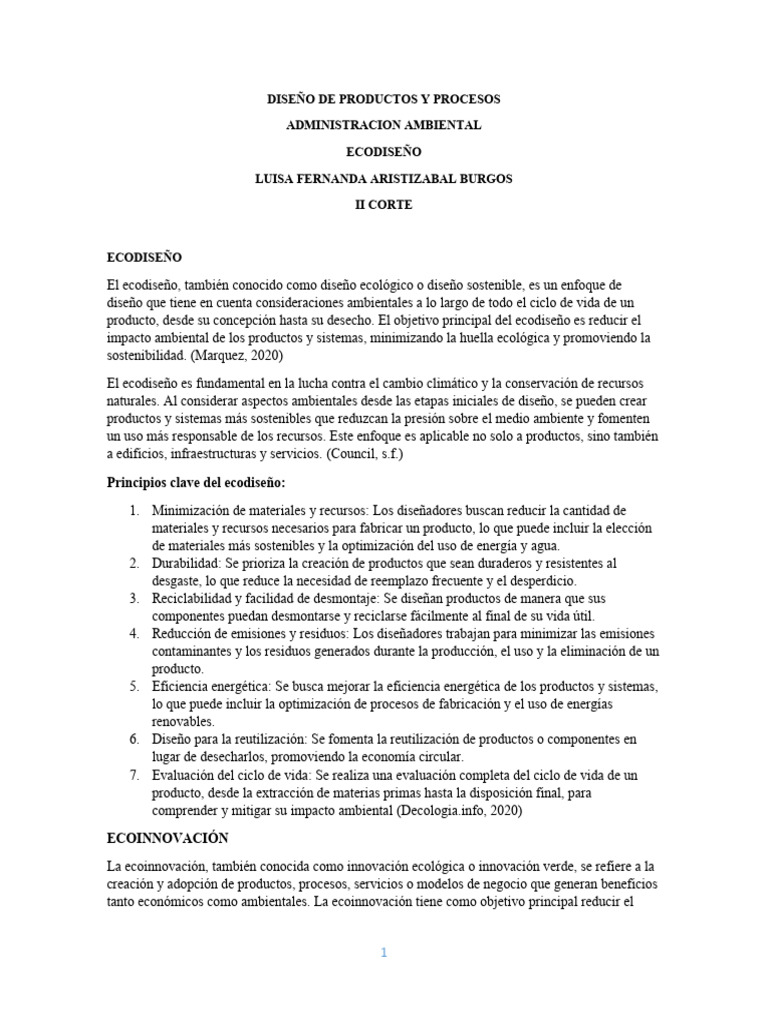 DISEÑO DE PRODUCTOS Y PROCESOS

ADMINISTRACION AMBIENTAL

ECODISEÑO

LUISA FERNANDA ARISTIZABAL BURGOS

II CORTE

ECODISEÑO

El ecodiseño, también conocido como diseño ecológico o diseño sostenible, es un enfoque de diseño que tiene en cuenta consideraciones ambientales a lo largo de todo el ciclo de vida de un producto, desde su concepción hasta su desecho. El objetivo principal del ecodiseño es reducir el impacto ambiental de los productos y sistemas, minimizando la huella ecológica y promoviendo la sostenibilidad. (Marquez, 2020)

El ecodiseño es fundamental en la lucha contra el cambio climático y la conservación de recursos naturales. Al considerar aspectos ambientales desde las etapas iniciales de diseño, se pueden crear productos y sistemas más sostenibles que reduzcan la presión sobre el medio ambiente y fomenten un uso más responsable de los recursos. Este enfoque es aplicable no solo a productos, sino también a edificios, infraestructuras y servicios. (Council, s.f.)

Principios clave del ecodiseño:

1. Minimización de materiales y recursos: Los diseñadores buscan reducir la cantidad de materiales y recursos necesarios para fabricar un producto, lo que puede incluir la elección de materiales más sostenibles y la optimización del uso de energía y agua.
2. Durabilidad: Se prioriza la creación de productos que sean duraderos y resistentes al desgaste, lo que reduce la necesidad de reemplazo frecuente y el desperdicio.
3. Reciclabilidad y facilidad de desmontaje: Se diseñan productos de manera que sus componentes puedan desmontarse y reciclarse fácilmente al final de su vida útil.
4. Reducción de emisiones y residuos: Los diseñadores trabajan para minimizar las emisiones contaminantes y los residuos generados durante la producción, el uso y la eliminación de un producto.
5. Eficiencia energética: Se busca mejorar la eficiencia energética de los productos y sistemas, lo que puede incluir la optimización de procesos de fabricación y el uso de energías renovables.
6. Diseño para la reutilización: Se fomenta la reutilización de productos o componentes en lugar de desecharlos, promoviendo la economía circular.
7. Evaluación del ciclo de vida: Se realiza una evaluación completa del ciclo de vida de un producto, desde la extracción de materias primas hasta la disposición final, para comprender y mitigar su impacto ambiental (Decologia.info, 2020)

ECOINNOVACIÓN

La ecoinnovación, también conocida como innovación ecológica o innovación verde, se refiere a la creación y adopción de productos, procesos, servicios o modelos de negocio que generan beneficios tanto económicos como ambientales. La ecoinnovación tiene como objetivo principal reducir el

1